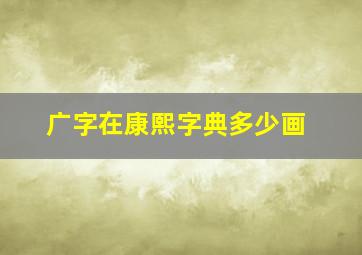 广字在康熙字典多少画